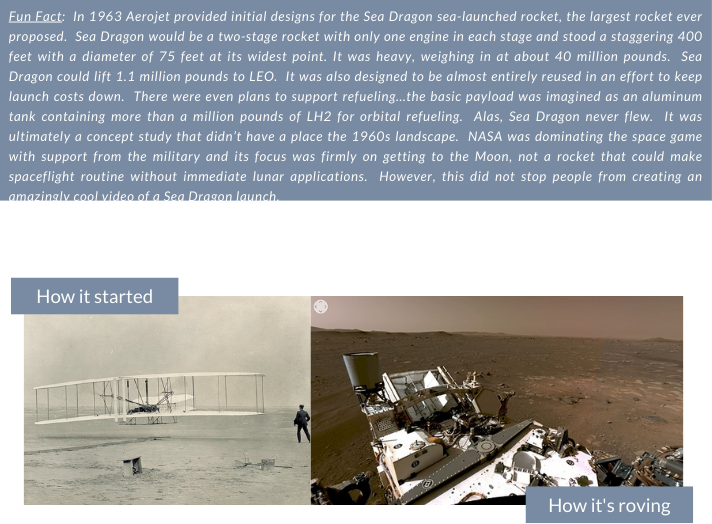 Fun Fact: In 1963 Aerojet provided initial designs for the Sea Dragon sea-launched rocket, the largest rocket ever proposed. Sea Dragon would be a two-stage rocket with only one engine in each stage and stood a staggering 400 feet with a diameter of 75 feet at its widest point. It was heavy, weighing in at about 40 million pounds. Sea Dragon could lift 1.1 million pounds to LEO. It was also designed to be almost entirely reused in an effort to keep launch costs down. There were even plans to support refueling...the basic payload was imagined as an aluminum tank containing more than a million pounds of LH2 for orbital refueling. Alas, Sea Dragon never flew. It was ultimately a concept study that didn't have a place the 1960s landscape. NASA was dominating the space game with support from the military and its focus was firmly on getting to the Moon, not a rocket that could make spaceflight routine without immediate lunar applications. However, this did not stop people from creating an amazingly cool video of a Sea Dragon launch.

How it started

How it's roving